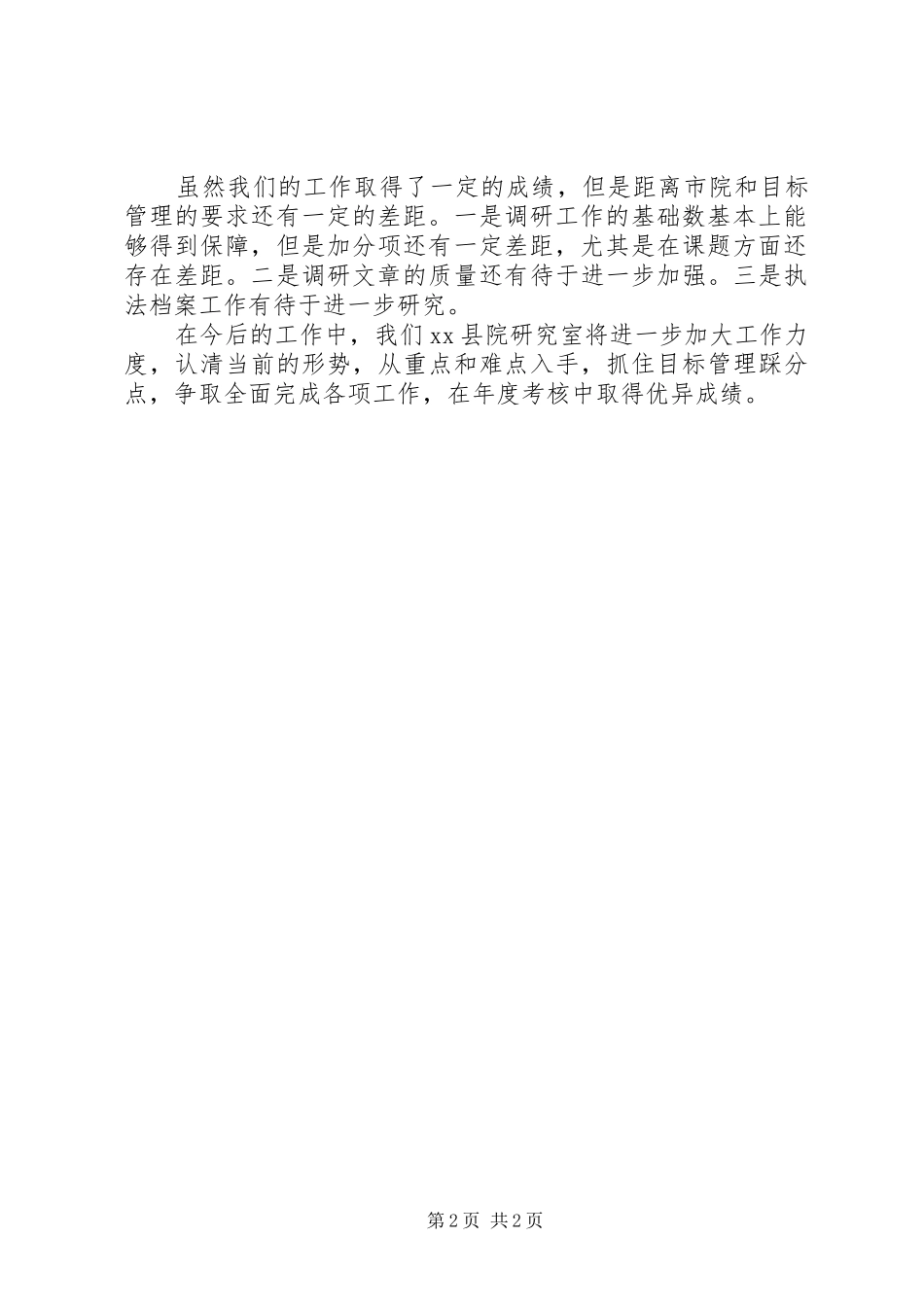 虽然我们的工作取得了一定的成绩，但是距离市院和目标管理的要求还有一定的差距。一是调研工作的基础数基本上能够得到保障，但是加分项还有一定差距，尤其是在课题方面还存在差距。二是调研文章的质量还有待于进一步加强。三是执法档案工作有待于进一步研究。

在今后的工作中，我们xx县院研究室将进一步加大工作力度，认清当前的形势，从重点和难点入手，抓住目标管理踩分点，争取全面完成各项工作，在年度考核中取得优异成绩。

第2页 共2页